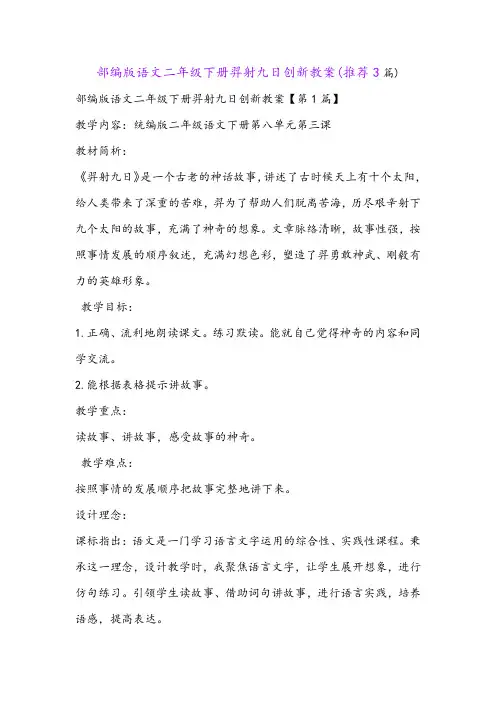 部编版语文二年级下册羿射九日创新教案(推荐3篇)

部编版语文二年级下册羿射九日创新教案【第1篇】

教学内容：统编版二年级语文下册第八单元第三课

教材简析：

《羿射九日》是一个古老的神话故事，讲述了古时候天上有十个太阳，给人类带来了深重的苦难，羿为了帮助人们脱离苦海，历尽艰辛射下九个太阳的故事，充满了神奇的想象。文章脉络清晰，故事性强，按照事情发展的顺序叙述，充满幻想色彩，塑造了羿勇敢神武、刚毅有力的英雄形象。

教学目标：

1.正确、流利地朗读课文。练习默读。能就自己觉得神奇的内容和同学交流。

2.能根据表格提示讲故事。

教学重点：

读故事、讲故事，感受故事的神奇。

教学难点：

按照事情的发展顺序把故事完整地讲下来。

设计理念：

课标指出：语文是一门学习语言文字运用的综合性、实践性课程。秉承这一理念，设计教学时，我聚焦语言文字，让学生展开想象，进行仿句练习。引领学生读故事、借助词句讲故事，进行语言实践，培养语感，提高表达。